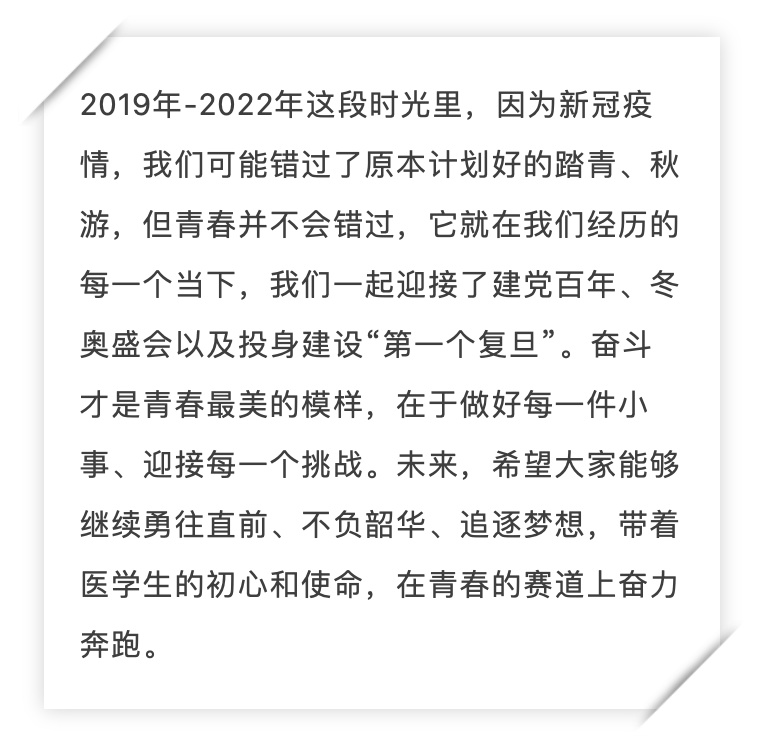 2019年-2022年这段时光里，因为新冠疫情，我们可能错过了原本计划好的踏青、秋游，但青春并不会错过，它就在我们经历的每一个当下，我们一起迎接了建党百年、冬奥盛会以及投身建设“第一个复旦”。奋斗才是青春最美的模样，在于做好每一件小事、迎接每一个挑战。未来，希望大家能够继续勇往直前、不负韶华、追逐梦想，带着医学生的初心和使命，在青春的赛道上奋力奔跑。